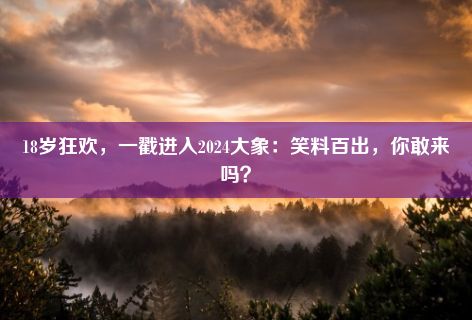 18岁狂欢，一戳进入2024大象：笑料百出，你敢来吗？